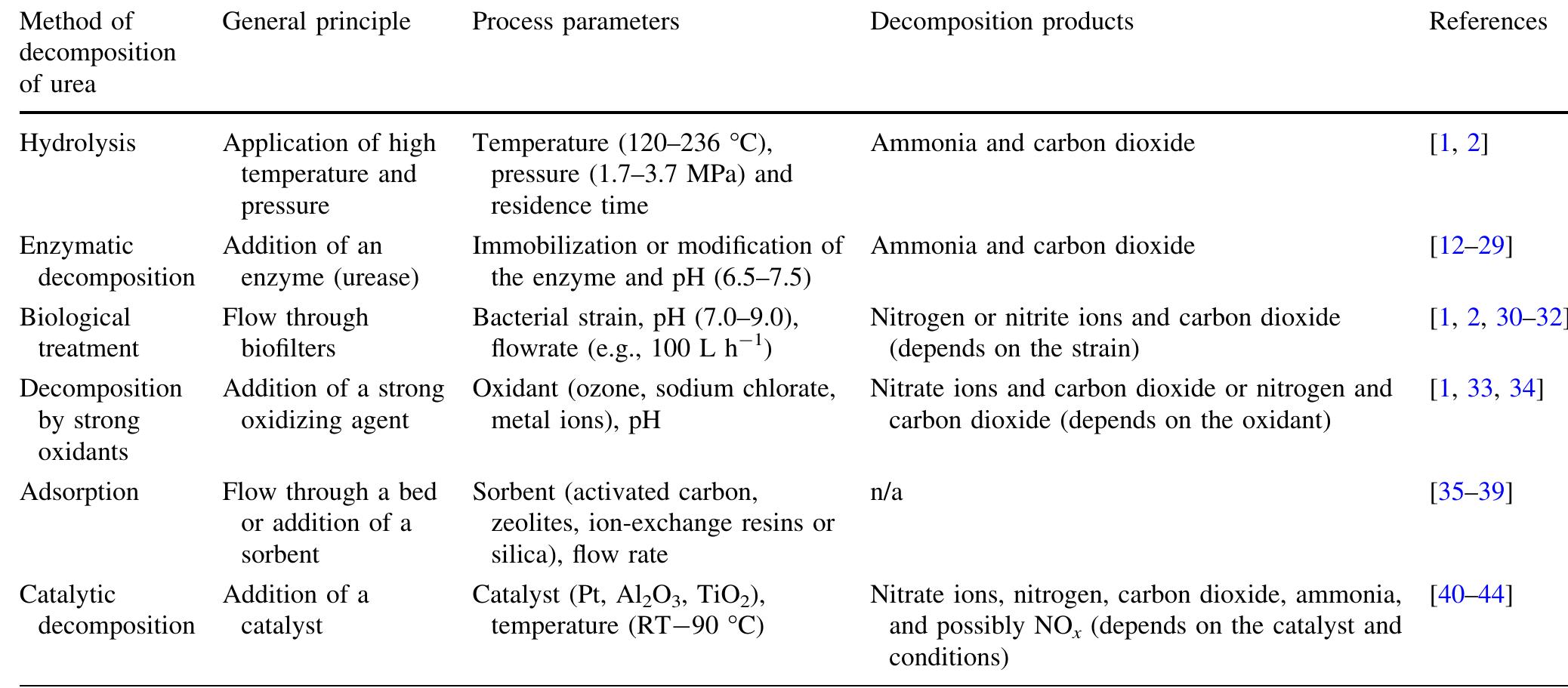 | Method of decomposition of urea | General principle | Process parameters | Decomposition products | References |
|---|---|---|---|---|
| Hydrolysis | Application of high temperature and pressure | Temperature (120–236 °C), pressure (1.7–3.7 MPa) and residence time | Ammonia and carbon dioxide | [1, 2] |
| Enzymatic decomposition | Addition of an enzyme (urease) | Immobilization or modification of the enzyme and pH (6.5–7.5) | Ammonia and carbon dioxide | [12–29] |
| Biological treatment | Flow through biofilters | Bacterial strain, pH (7.0–9.0), flowrate (e.g., 100 L $h^{-1}$) | Nitrogen or nitrite ions and carbon dioxide (depends on the strain) | [1, 2, 30–32] |
| Decomposition by strong oxidants | Addition of a strong oxidizing agent | Oxidant (ozone, sodium chlorate, metal ions), pH | Nitrate ions and carbon dioxide or nitrogen and carbon dioxide (depends on the oxidant) | [1, 33, 34] |
| Adsorption | Flow through a bed or addition of a sorbent | Sorbent (activated carbon, zeolites, ion-exchange resins or silica), flow rate | n/a | [35–39] |
| Catalytic decomposition | Addition of a catalyst | Catalyst (Pt, $Al_2O_3$, $TiO_2$), temperature (RT−90 °C) | Nitrate ions, nitrogen, carbon dioxide, ammonia, and possibly $NO_x$ (depends on the catalyst and conditions) | [40–44] |